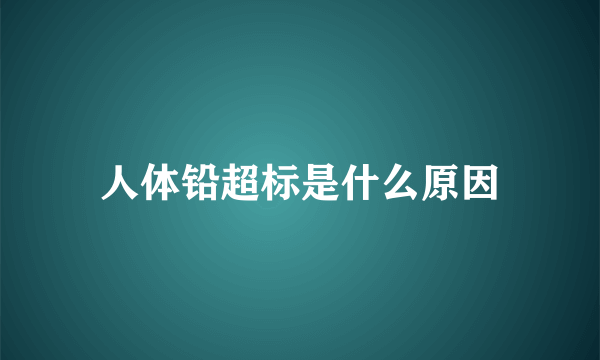 人体铅超标是什么原因